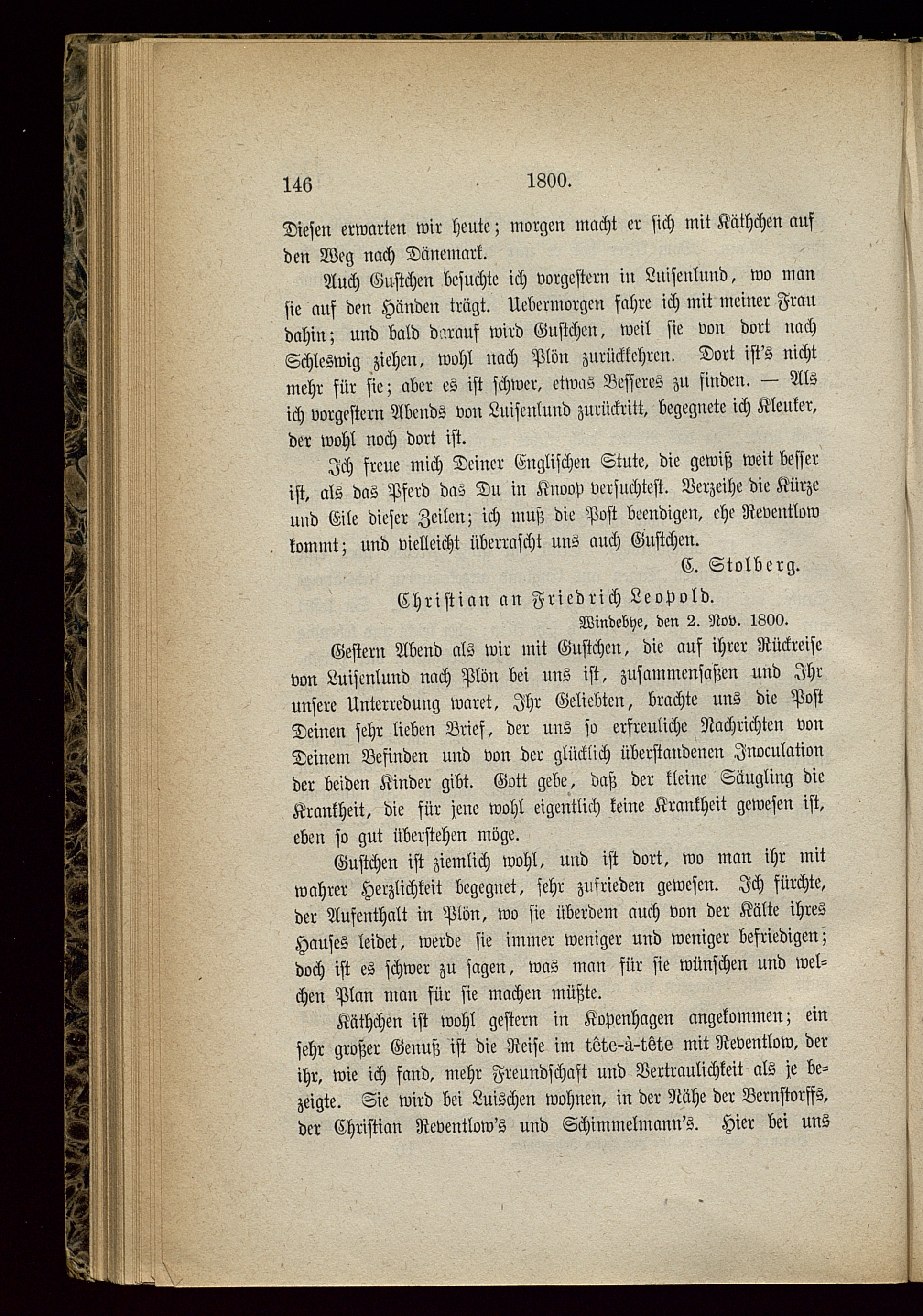 146 1800.

Diesen erwarten wir heute; morgen macht er sich mit Käthchen auf den Weg nach Dänemark.

Auch Gustchen besuchte ich vorgestern in Luisenlund, wo man sie auf den Händen trägt. Uebermorgen fahre ich mit meiner Frau dahin; und bald darauf wird Gustchen, weil sie von dort nach Schleswig ziehen, wohl nach Plön zurückkehren. Dort ist's nicht mehr für sie; aber es ist schwer, etwas Besseres zu finden. — Als ich vorgestern Abends von Luisenlund zurückritt, begegnete ich Kleuker, der wohl noch dort ist.

Ich freue mich Deiner Englischen Stute, die gewiß weit besser ist, als das Pferd das Du in Knoop versuchtest. Verzeihe die Kürze und Eile dieser Zeilen; ich muß die Post beendigen, ehe Reventlow kommt; und vielleicht überrascht uns auch Gustchen.

C. Stolberg.

Christian an Friedrich Leopold.

Windebye, den 2. Nov. 1800.

Gestern Abend als wir mit Gustchen, die auf ihrer Rückreise von Luisenlund nach Plön bei uns ist, zusammensaßen und Ihr unsere Unterredung waret, Ihr Geliebten, brachte uns die Post Deinen sehr lieben Brief, der uns so erfreuliche Nachrichten von Deinem Befinden und von der glücklich überstandenen Inoculation der beiden Kinder gibt. Gott gebe, daß der kleine Säugling die Krankheit, die für jene wohl eigentlich keine Krankheit gewesen ist, eben so gut überstehen möge.

Gustchen ist ziemlich wohl, und ist dort, wo man ihr mit wahrer Herzlichkeit begegnet, sehr zufrieden gewesen. Ich fürchte, der Aufenthalt in Plön, wo sie überdem auch von der Kälte ihres Hauses leidet, werde sie immer weniger und weniger befriedigen; doch ist es schwer zu sagen, was man für sie wünschen und welchen Plan man für sie machen müßte.

Käthchen ist wohl gestern in Kopenhagen angekommen; ein sehr großer Genuß ist die Reise im tête-à-tête mit Reventlow, der ihr, wie ich fand, mehr Freundschaft und Vertraulichkeit als je bezeigte. Sie wird bei Luischen wohnen, in der Nähe der Bernstorffs, der Christian Reventlow's und Schimmelmann's. Hier bei uns